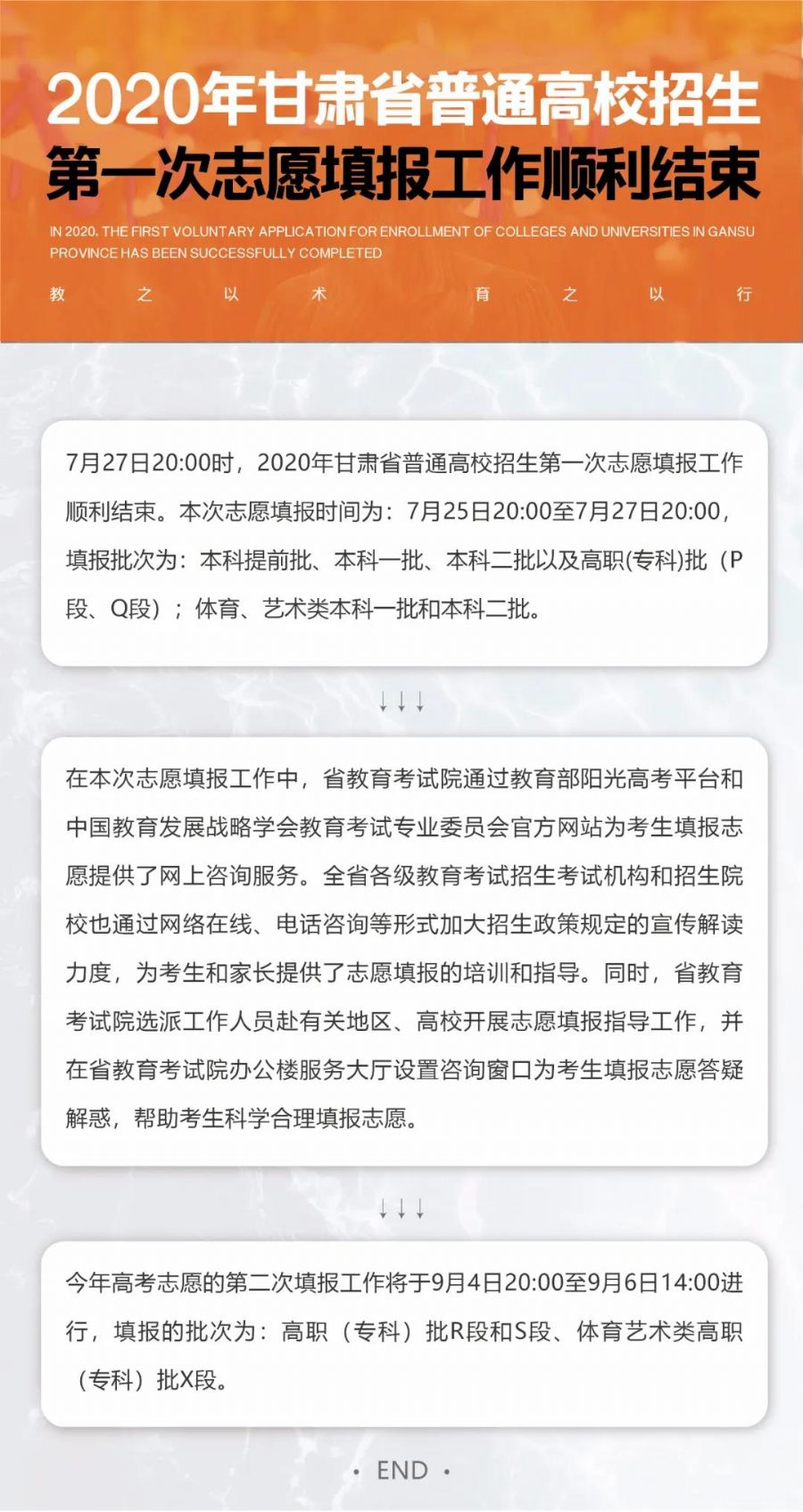 2020年甘肃省普通高校招生
第一次志愿填报工作顺利结束

IN 2020, THE FIRST VOLUNTARY APPLICATION FOR ENROLLMENT OF COLLEGES AND UNIVERSITIES IN GANSU PROVINCE HAS BEEN SUCCESSFULLY COMPLETED

教 之 以 术 育 之 以 行

7月27日20:00时，2020年甘肃省普通高校招生第一次志愿填报工作顺利结束。本次志愿填报时间为：7月25日20:00至7月27日20:00，填报批次为：本科提前批、本科一批、本科二批以及高职(专科)批（P段、Q段）；体育、艺术类本科一批和本科二批。

↓↓↓

在本次志愿填报工作中，省教育考试院通过教育部阳光高考平台和中国教育发展战略学会教育考试专业委员会官方网站为考生填报志愿提供了网上咨询服务。全省各级教育考试招生考试机构和招生院校也通过网络在线、电话咨询等形式加大招生政策规定的宣传解读力度，为考生和家长提供了志愿填报的培训和指导。同时，省教育考试院选派工作人员赴有关地区、高校开展志愿填报指导工作，并在省教育考试院办公楼服务大厅设置咨询窗口为考生填报志愿答疑解惑，帮助考生科学合理填报志愿。

↓↓↓

今年高考志愿的第二次填报工作将于9月4日20:00至9月6日14:00进行，填报的批次为：高职（专科）批R段和S段、体育艺术类高职（专科）批X段。

• END •